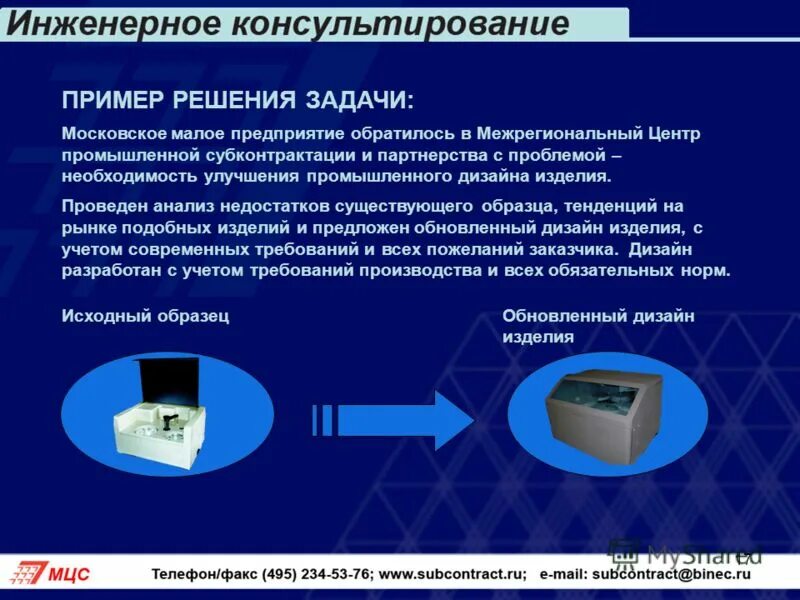 Инженерное консультирование

ПРИМЕР РЕШЕНИЯ ЗАДАЧИ:

Московское малое предприятие обратилось в Межрегиональный Центр промышленной субконтрактации и партнерства с проблемой – необходимость улучшения промышленного дизайна изделия.

Проведен анализ недостатков существующего образца, тенденций на рынке подобных изделий и предложен обновленный дизайн изделия, с учетом современных требований и всех пожеланий заказчика. Дизайн разработан с учетом требований производства и всех обязательных норм.

Исходный образец

Обновленный дизайн изделия

MyShared

17

МЦС

Телефон/факс (495) 234-53-76; www.subcontract.ru; e-mail: subcontract@binec.ru